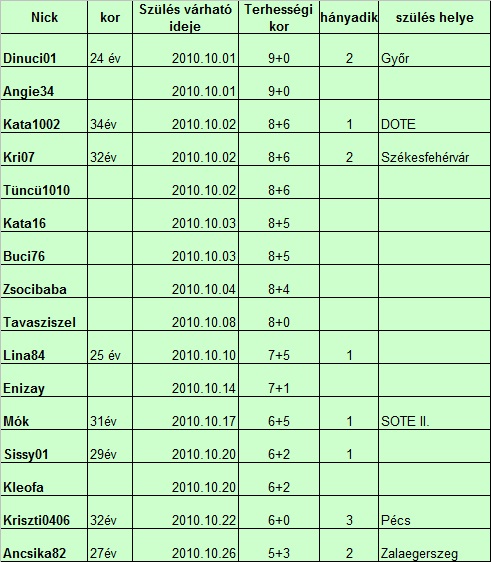 | Nick | kor | Szülés várható ideje | Terhességi kor | hányadik | szülés helye |
|---|---|---|---|---|---|
| Dinuci01 | 24 év | 2010.10.01 | 9+0 | 2 | Győr |
| Angie34 | | 2010.10.01 | 9+0 | | |
| Kata1002 | 34év | 2010.10.02 | 8+6 | 1 | DOTE |
| Kri07 | 32év | 2010.10.02 | 8+6 | 2 | Székesfehérvár |
| Tüncü1010 | | 2010.10.02 | 8+6 | | |
| Kata16 | | 2010.10.03 | 8+5 | | |
| Buci76 | | 2010.10.03 | 8+5 | | |
| Zsocibaba | | 2010.10.04 | 8+4 | | |
| Tavasziszel | | 2010.10.08 | 8+0 | | |
| Lina84 | 25 év | 2010.10.10 | 7+5 | 1 | |
| Enizay | | 2010.10.14 | 7+1 | | |
| Mók | 31év | 2010.10.17 | 6+5 | 1 | SOTE II. |
| Sissy01 | 29év | 2010.10.20 | 6+2 | 1 | |
| Kleofa | | 2010.10.20 | 6+2 | | |
| Kriszti0406 | 32év | 2010.10.22 | 6+0 | 3 | Pécs |
| Ancsika82 | 27év | 2010.10.26 | 5+3 | 2 | Zalaegerszeg |